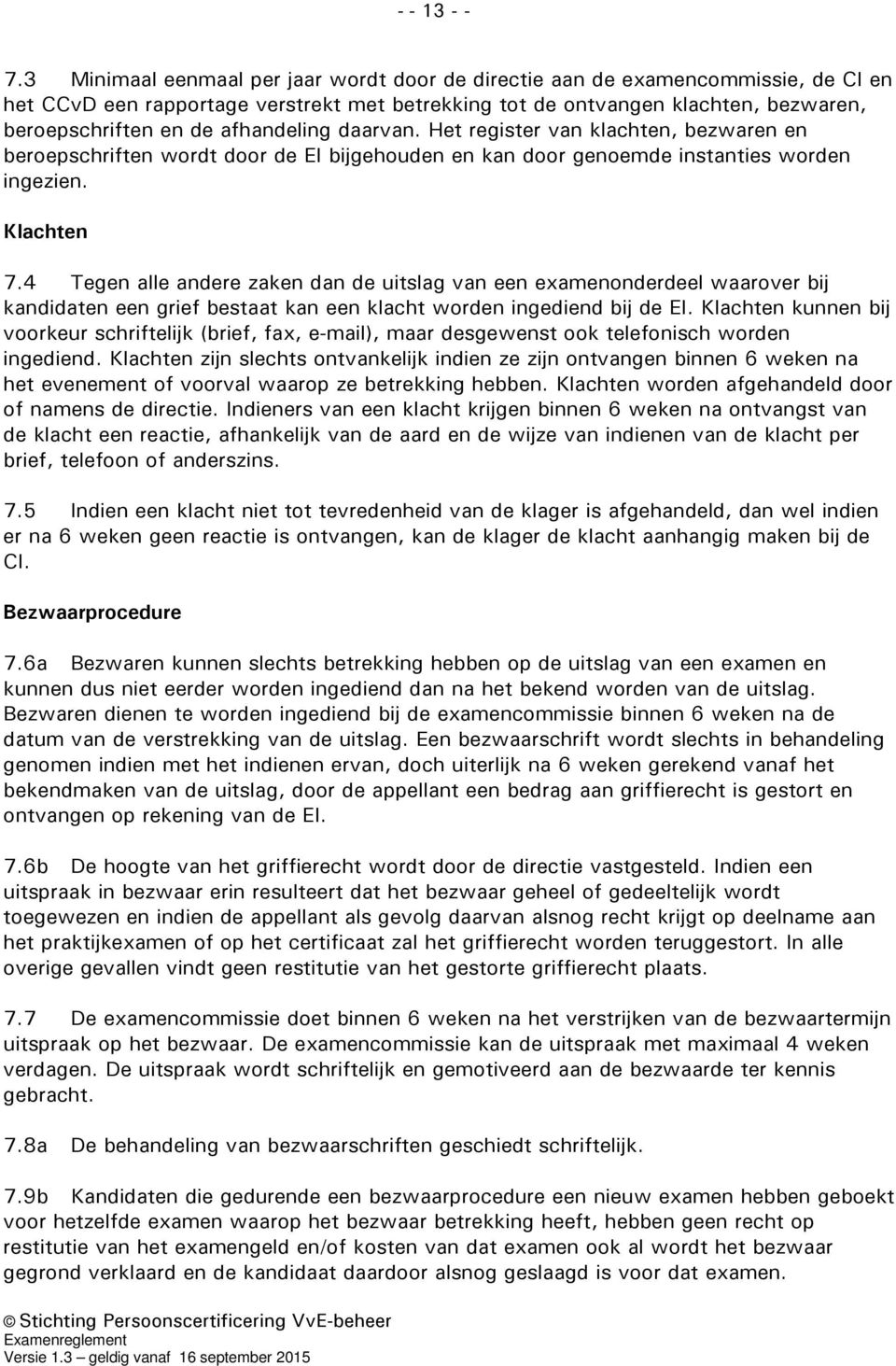 - - 13 - -

7.3 Minimaal eenmaal per jaar wordt door de directie aan de examencommissie, de CI en het CCvD een rapportage verstrekt met betrekking tot de ontvangen klachten, bezwaren, beroepschriften en de afhandeling daarvan. Het register van klachten, bezwaren en beroepschriften wordt door de EI bijgehouden en kan door genoemde instanties worden ingezien.

Klachten

7.4 Tegen alle andere zaken dan de uitslag van een examenonderdeel waarover bij kandidaten een grief bestaat kan een klacht worden ingediend bij de EI. Klachten kunnen bij voorkeur schriftelijk (brief, fax, e-mail), maar desgewenst ook telefonisch worden ingediend. Klachten zijn slechts ontvankelijk indien ze zijn ontvangen binnen 6 weken na het evenement of voorval waarop ze betrekking hebben. Klachten worden afgehandeld door of namens de directie. Indieners van een klacht krijgen binnen 6 weken na ontvangst van de klacht een reactie, afhankelijk van de aard en de wijze van indienen van de klacht per brief, telefoon of anderszins.

7.5 Indien een klacht niet tot tevredenheid van de klager is afgehandeld, dan wel indien er na 6 weken geen reactie is ontvangen, kan de klager de klacht aanhangig maken bij de CI.

Bezwaarprocedure

7.6a Bezwaren kunnen slechts betrekking hebben op de uitslag van een examen en kunnen dus niet eerder worden ingediend dan na het bekend worden van de uitslag. Bezwaren dienen te worden ingediend bij de examencommissie binnen 6 weken na de datum van de verstrekking van de uitslag. Een bezwaarschrift wordt slechts in behandeling genomen indien met het indienen ervan, doch uiterlijk na 6 weken gerekend vanaf het bekendmaken van de uitslag, door de appellant een bedrag aan griffierecht is gestort en ontvangen op rekening van de EI.

7.6b De hoogte van het griffierecht wordt door de directie vastgesteld. Indien een uitspraak in bezwaar erin resulteert dat het bezwaar geheel of gedeeltelijk wordt toegewezen en indien de appellant als gevolg daarvan alsnog recht krijgt op deelname aan het praktijkexamen of op het certificaat zal het griffierecht worden teruggestort. In alle overige gevallen vindt geen restitutie van het gestorte griffierecht plaats.

7.7 De examencommissie doet binnen 6 weken na het verstrijken van de bezwaartermijn uitspraak op het bezwaar. De examencommissie kan de uitspraak met maximaal 4 weken verdagen. De uitspraak wordt schriftelijk en gemotiveerd aan de bezwaarde ter kennis gebracht.

7.8a De behandeling van bezwaarschriften geschiedt schriftelijk.

7.9b Kandidaten die gedurende een bezwaarprocedure een nieuw examen hebben geboekt voor hetzelfde examen waarop het bezwaar betrekking heeft, hebben geen recht op restitutie van het examengeld en/of kosten van dat examen ook al wordt het bezwaar gegrond verklaard en de kandidaat daardoor alsnog geslaagd is voor dat examen.

© Stichting Persoonscertificering VvE-beheer
Examenreglement
Versie 1.3 – geldig vanaf 16 september 2015